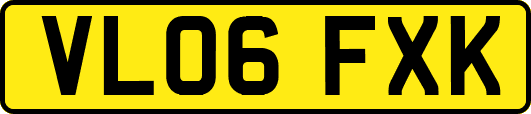 VL06 FXK